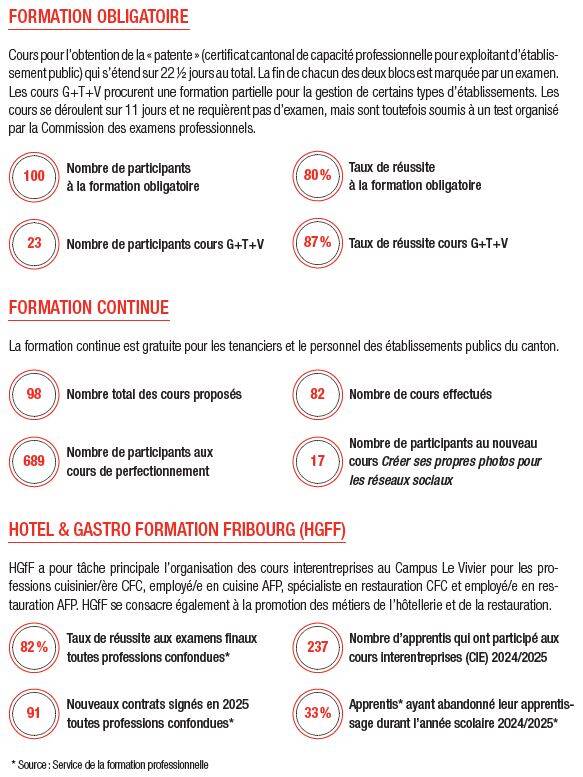 FORMATION OBLIGATOIRE

Cours pour l'obtention de la « patente » (certificat cantonal de capacité professionnelle pour exploitant d'établissement public) qui s'étend sur 22 ½ jours au total. La fin de chacun des deux blocs est marquée par un examen. Les cours G+T+V procurent une formation partielle pour la gestion de certains types d'établissements. Les cours se déroulent sur 11 jours et ne requièrent pas d'examen, mais sont toutefois soumis à un test organisé par la Commission des examens professionnels.

100 Nombre de participants à la formation obligatoire

80% Taux de réussite à la formation obligatoire

23 Nombre de participants cours G+T+V

87% Taux de réussite cours G+T+V

FORMATION CONTINUE

La formation continue est gratuite pour les tenanciers et le personnel des établissements publics du canton.

98 Nombre total des cours proposés

82 Nombre de cours effectués

689 Nombre de participants aux cours de perfectionnement

17 Nombre de participants au nouveau cours Créer ses propres photos pour les réseaux sociaux

HOTEL & GASTRO FORMATION FRIBOURG (HGFF)

HGfF a pour tâche principale l'organisation des cours interentreprises au Campus Le Vivier pour les professions cuisinier/ère CFC, employé/e en cuisine AFP, spécialiste en restauration CFC et employé/e en restauration AFP. HGfF se consacre également à la promotion des métiers de l'hôtellerie et de la restauration.

82% Taux de réussite aux examens finaux toutes professions confondues*

237 Nombre d'apprentis qui ont participé aux cours interentreprises (CIE) 2024/2025

91 Nouveaux contrats signés en 2025 toutes professions confondues*

33% Apprentis* ayant abandonné leur apprentissage durant l'année scolaire 2024/2025*

* Source : Service de la formation professionnelle